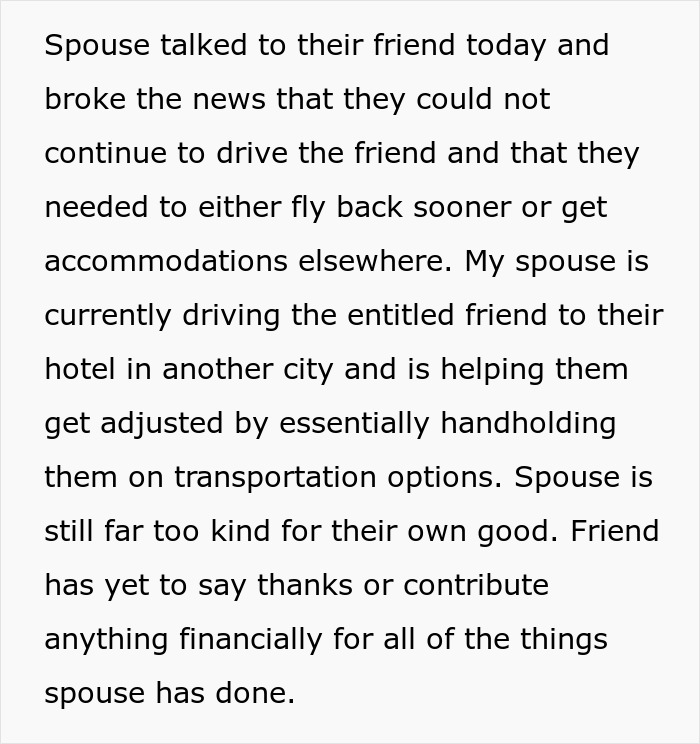 Spouse talked to their friend today and broke the news that they could not continue to drive the friend and that they needed to either fly back sooner or get accommodations elsewhere. My spouse is currently driving the entitled friend to their hotel in another city and is helping them get adjusted by essentially handholding them on transportation options. Spouse is still far too kind for their own good. Friend has yet to say thanks or contribute anything financially for all of the things spouse has done.